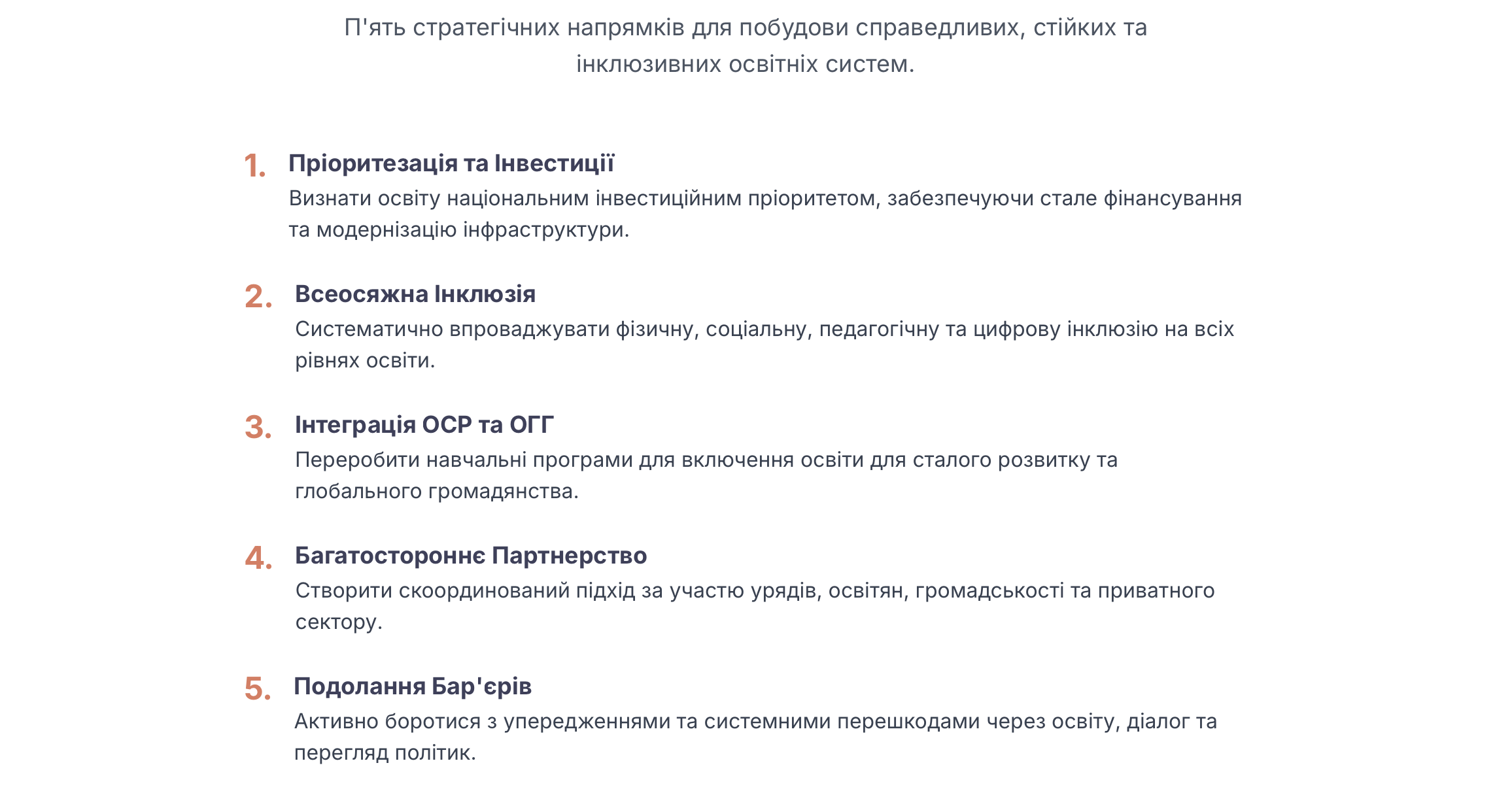 П'ять стратегічних напрямків для побудови справедливих, стійких та інклюзивних освітніх систем.

1. Пріоритезація та Інвестиції
Визнати освіту національним інвестиційним пріоритетом, забезпечуючи стале фінансування та модернізацію інфраструктури.

2. Всеосяжна Інклюзія
Систематично впроваджувати фізичну, соціальну, педагогічну та цифрову інклюзію на всіх рівнях освіти.

3. Інтеграція ОСР та ОГГ
Переробити навчальні програми для включення освіти для сталого розвитку та глобального громадянства.

4. Багатостороннє Партнерство
Створити скоординований підхід за участю урядів, освітян, громадськості та приватного сектору.

5. Подолання Бар'єрів
Активно боротися з упередженнями та системними перешкодами через освіту, діалог та перегляд політик.